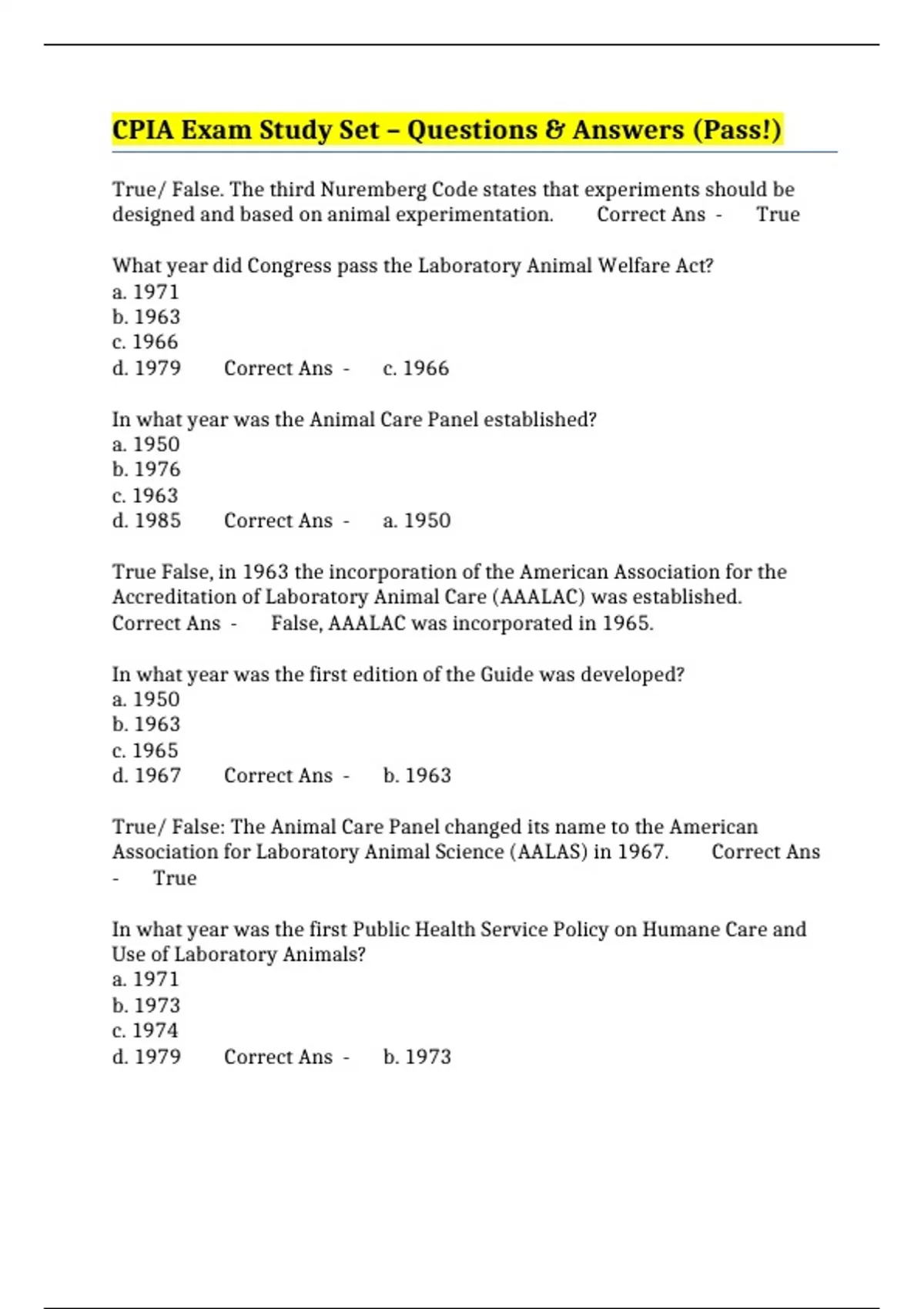 CPIA Exam Study Set – Questions & Answers (Pass!)

True/ False. The third Nuremberg Code states that experiments should be designed and based on animal experimentation. Correct Ans - True

What year did Congress pass the Laboratory Animal Welfare Act?
a. 1971
b. 1963
c. 1966
d. 1979 Correct Ans - c. 1966

In what year was the Animal Care Panel established?
a. 1950
b. 1976
c. 1963
d. 1985 Correct Ans - a. 1950

True False, in 1963 the incorporation of the American Association for the Accreditation of Laboratory Animal Care (AAALAC) was established. Correct Ans - False, AAALAC was incorporated in 1965.

In what year was the first edition of the Guide was developed?
a. 1950
b. 1963
c. 1965
d. 1967 Correct Ans - b. 1963

True/ False: The Animal Care Panel changed its name to the American Association for Laboratory Animal Science (AALAS) in 1967. Correct Ans - True

In what year was the first Public Health Service Policy on Humane Care and Use of Laboratory Animals?
a. 1971
b. 1973
c. 1974
d. 1979 Correct Ans - b. 1973